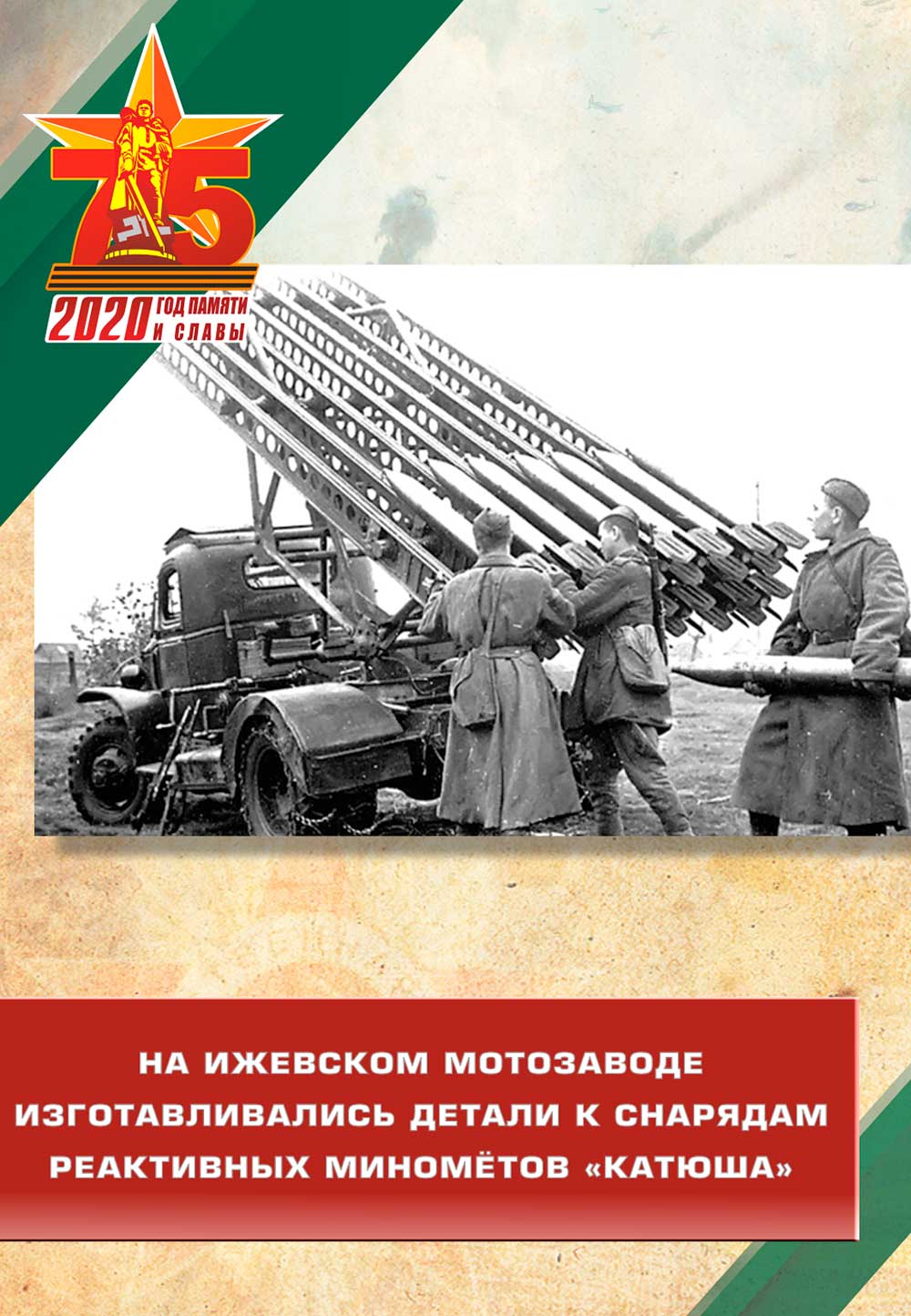 75

2020 ГОД ПАМЯТИ И СЛАВЫ

НА ИЖЕВСКОМ МОТОЗАВОДЕ ИЗГОТАВЛИВАЛИСЬ ДЕТАЛИ К СНАРЯДАМ РЕАКТИВНЫХ МИНОМЁТОВ «КАТЮША»